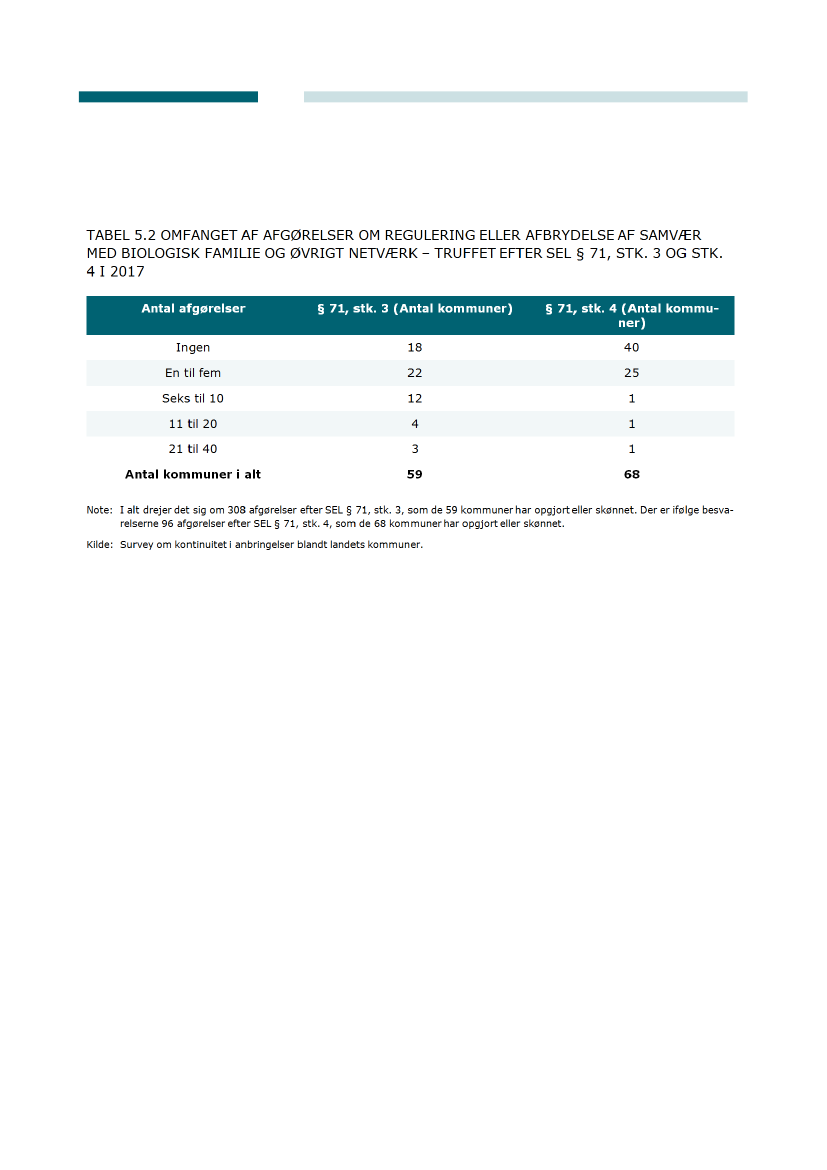 TABEL 5.2 OMFANGET AF AFGØRELSER OM REGULERING ELLER AFBRYDELSE AF SAMVÆR MED BIOLOGISK FAMILIE OG ØVRIGT NETVÆRK – TRUFFET EFTER SEL § 71, STK. 3 OG STK. 4 I 2017

| Antal afgørelser | § 71, stk. 3 (Antal kommuner) | § 71, stk. 4 (Antal kommuner) |
|---|---|---|
| Ingen | 18 | 40 |
| En til fem | 22 | 25 |
| Seks til 10 | 12 | 1 |
| 11 til 20 | 4 | 1 |
| 21 til 40 | 3 | 1 |
| **Antal kommuner i alt** | **59** | **68** |

Note: I alt drejer det sig om 308 afgørelser efter SEL § 71, stk. 3, som de 59 kommuner har opgjort eller skønnet. Der er ifølge besvarelserne 96 afgørelser efter SEL § 71, stk. 4, som de 68 kommuner har opgjort eller skønnet.

Kilde: Survey om kontinuitet i anbringelser blandt landets kommuner.